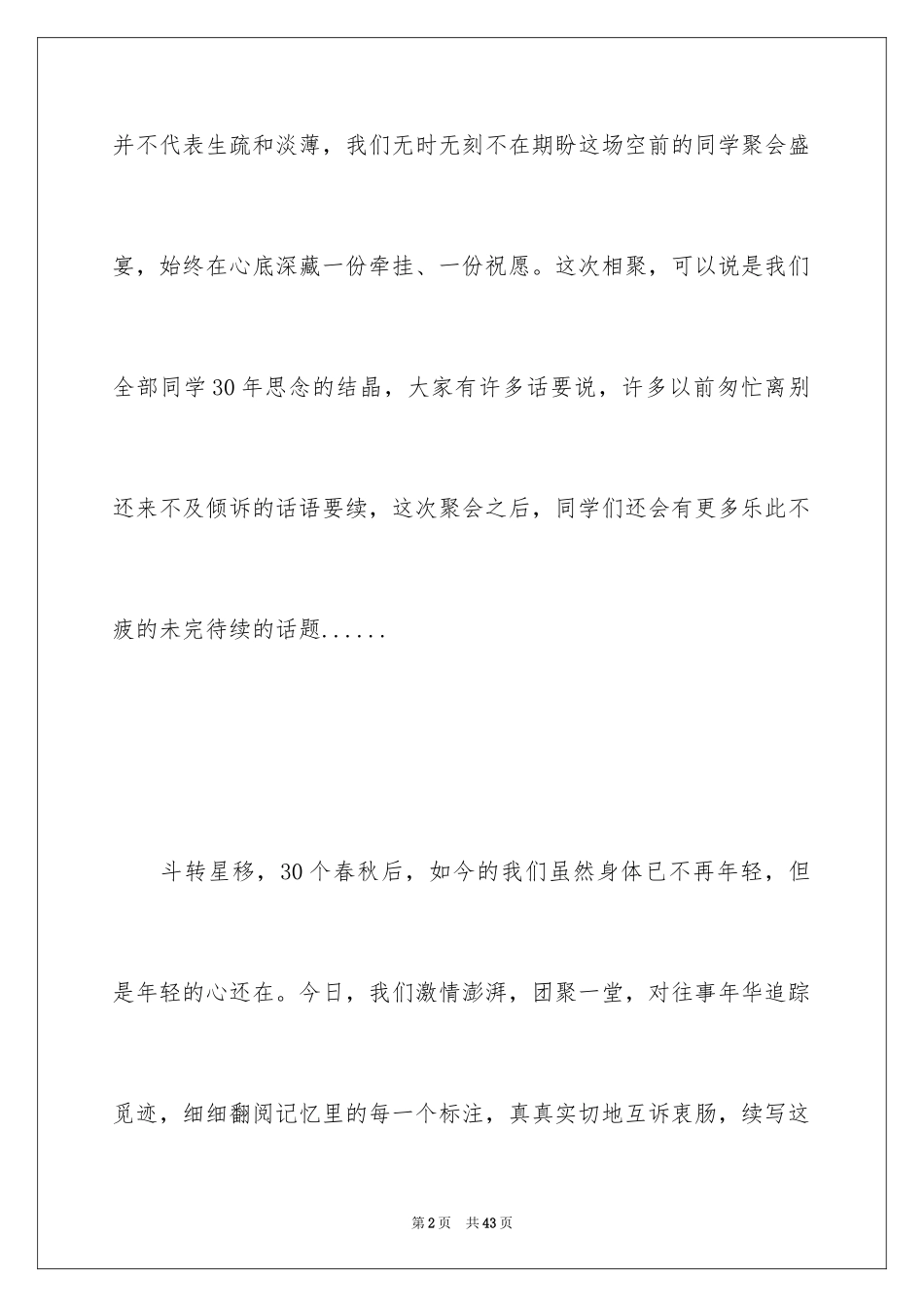 并不代表生疏和淡薄，我们无时无刻不在期盼这场空前的同学聚会盛宴，始终在心底深藏一份牵挂、一份祝愿。这次相聚，可以说是我们全部同学30年思念的结晶，大家有许多话要说，许多以前匆忙离别还来不及倾诉的话语要续，这次聚会之后，同学们还会有更多乐此不疲的未完待续的话题......

斗转星移，30个春秋后，如今的我们虽然身体已不再年轻，但是年轻的心还在。今日，我们激情澎湃，团聚一堂，对往事年华追踪觅迹，细细翻阅记忆里的每一个标注，真真实切地互诉衷肠，续写这

第2页 共43页